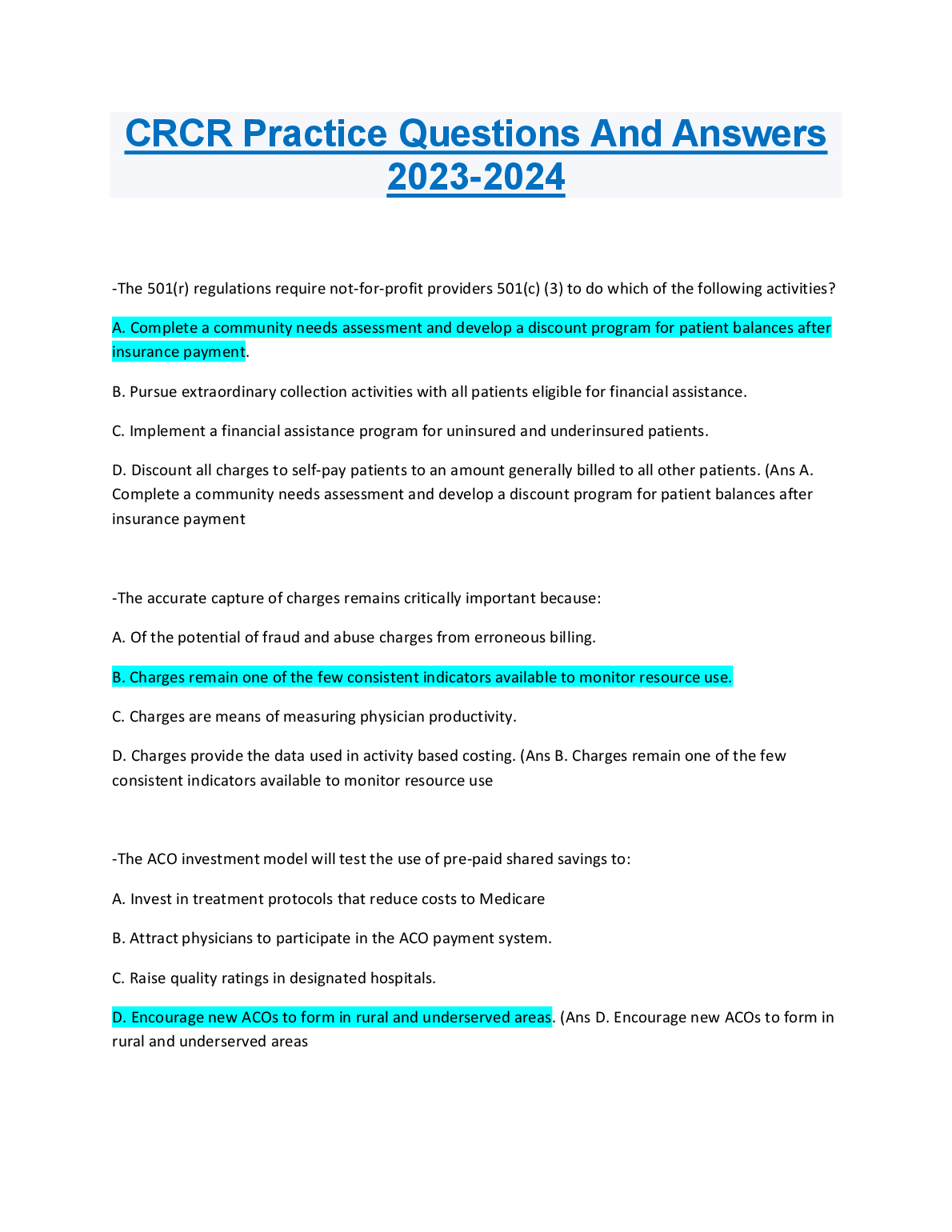 CRCR Practice Questions And Answers 2023-2024

-The 501(r) regulations require not-for-profit providers 501(c) (3) to do which of the following activities?

A. Complete a community needs assessment and develop a discount program for patient balances after insurance payment.

B. Pursue extraordinary collection activities with all patients eligible for financial assistance.

C. Implement a financial assistance program for uninsured and underinsured patients.

D. Discount all charges to self-pay patients to an amount generally billed to all other patients. (Ans A. Complete a community needs assessment and develop a discount program for patient balances after insurance payment

-The accurate capture of charges remains critically important because:

A. Of the potential of fraud and abuse charges from erroneous billing.

B. Charges remain one of the few consistent indicators available to monitor resource use.

C. Charges are means of measuring physician productivity.

D. Charges provide the data used in activity based costing. (Ans B. Charges remain one of the few consistent indicators available to monitor resource use

-The ACO investment model will test the use of pre-paid shared savings to:

A. Invest in treatment protocols that reduce costs to Medicare

B. Attract physicians to participate in the ACO payment system.

C. Raise quality ratings in designated hospitals.

D. Encourage new ACOs to form in rural and underserved areas. (Ans D. Encourage new ACOs to form in rural and underserved areas